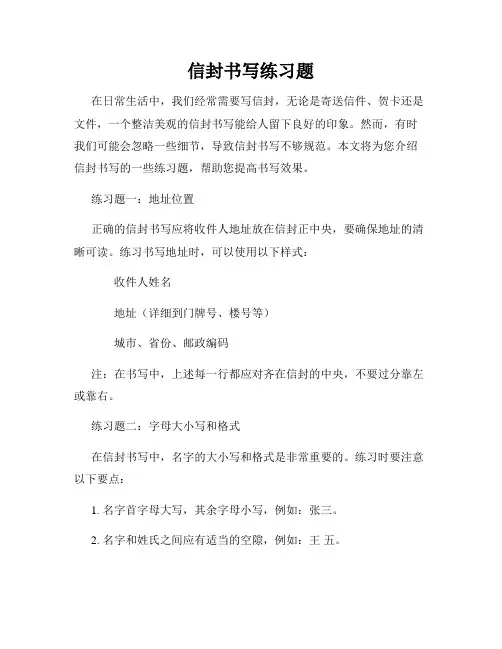 信封书写练习题

在日常生活中，我们经常需要写信封，无论是寄送信件、贺卡还是文件，一个整洁美观的信封书写能给人留下良好的印象。然而，有时我们可能会忽略一些细节，导致信封书写不够规范。本文将为您介绍信封书写的一些练习题，帮助您提高书写效果。

练习题一：地址位置

正确的信封书写应将收件人地址放在信封正中央，要确保地址的清晰可读。练习书写地址时，可以使用以下样式：

收件人姓名

地址（详细到门牌号、楼号等）

城市、省份、邮政编码

注：在书写中，上述每一行都应对齐在信封的中央，不要过分靠左或靠右。

练习题二：字母大小写和格式

在信封书写中，名字的大小写和格式是非常重要的。练习时要注意以下要点：

1. 名字首字母大写，其余字母小写，例如：张三。

2. 名字和姓氏之间应有适当的空隙，例如：王 五。